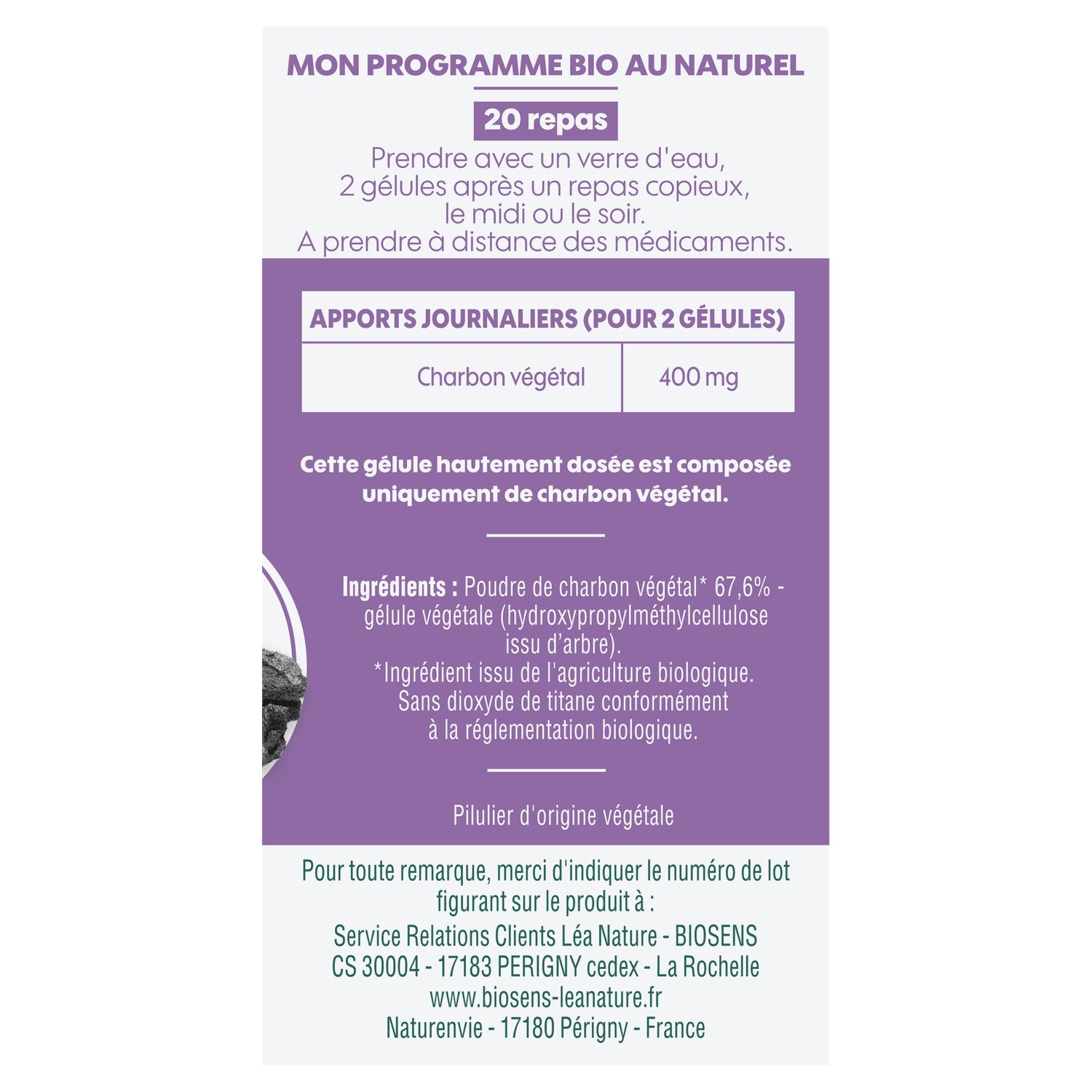 MON PROGRAMME BIO AU NATUREL

20 repas

Prendre avec un verre d'eau,
2 gélules après un repas copieux,
le midi ou le soir.
A prendre à distance des médicaments.

| APPORTS JOURNALIERS (POUR 2 GÉLULES) | |
|---|---|
| Charbon végétal | 400 mg |

Cette gélule hautement dosée est composée uniquement de charbon végétal.

Ingrédients : Poudre de charbon végétal* 67,6% - gélule végétale (hydroxypropylméthylcellulose issu d'arbre).
*Ingrédient issu de l'agriculture biologique.
Sans dioxyde de titane conformément à la réglementation biologique.

Pilulier d'origine végétale

Pour toute remarque, merci d'indiquer le numéro de lot figurant sur le produit à :
Service Relations Clients Léa Nature - BIOSENS
CS 30004 - 17183 PERIGNY cedex - La Rochelle
www.biosens-leanature.fr
Naturenvie - 17180 Périgny - France